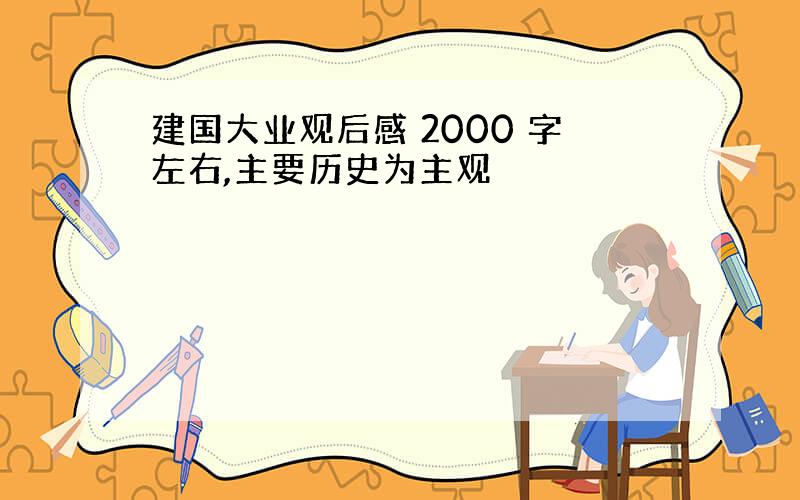 建国大业观后感 2000 字左右,主要历史为主观